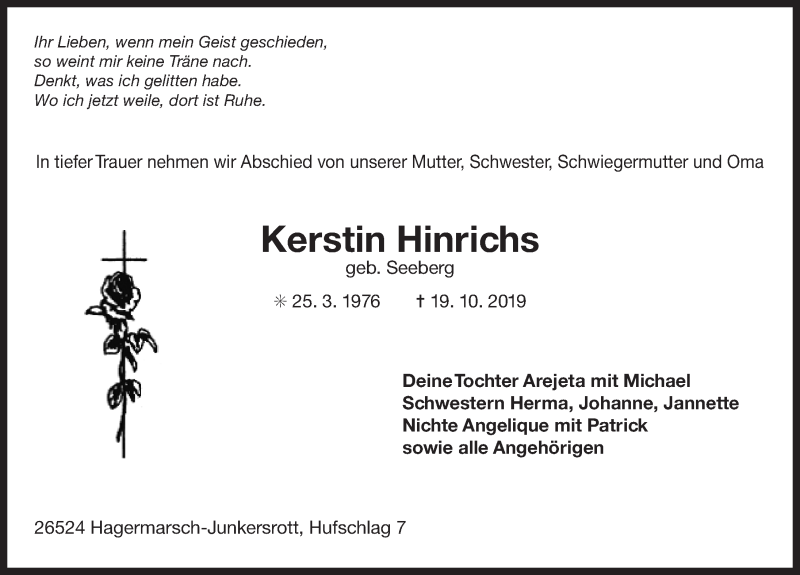 Ihr Lieben, wenn mein Geist geschieden,
so weint mir keine Träne nach.
Denkt, was ich gelitten habe.
Wo ich jetzt weile, dort ist Ruhe.

In tiefer Trauer nehmen wir Abschied von unserer Mutter, Schwester, Schwiegermutter und Oma

Kerstin Hinrichs
geb. Seeberg

✳ 25. 3. 1976 † 19. 10. 2019

Deine Tochter Arejeta mit Michael
Schwestern Herma, Johanne, Jannette
Nichte Angelique mit Patrick
sowie alle Angehörigen

26524 Hagermarsch-Junkersrott, Hufschlag 7